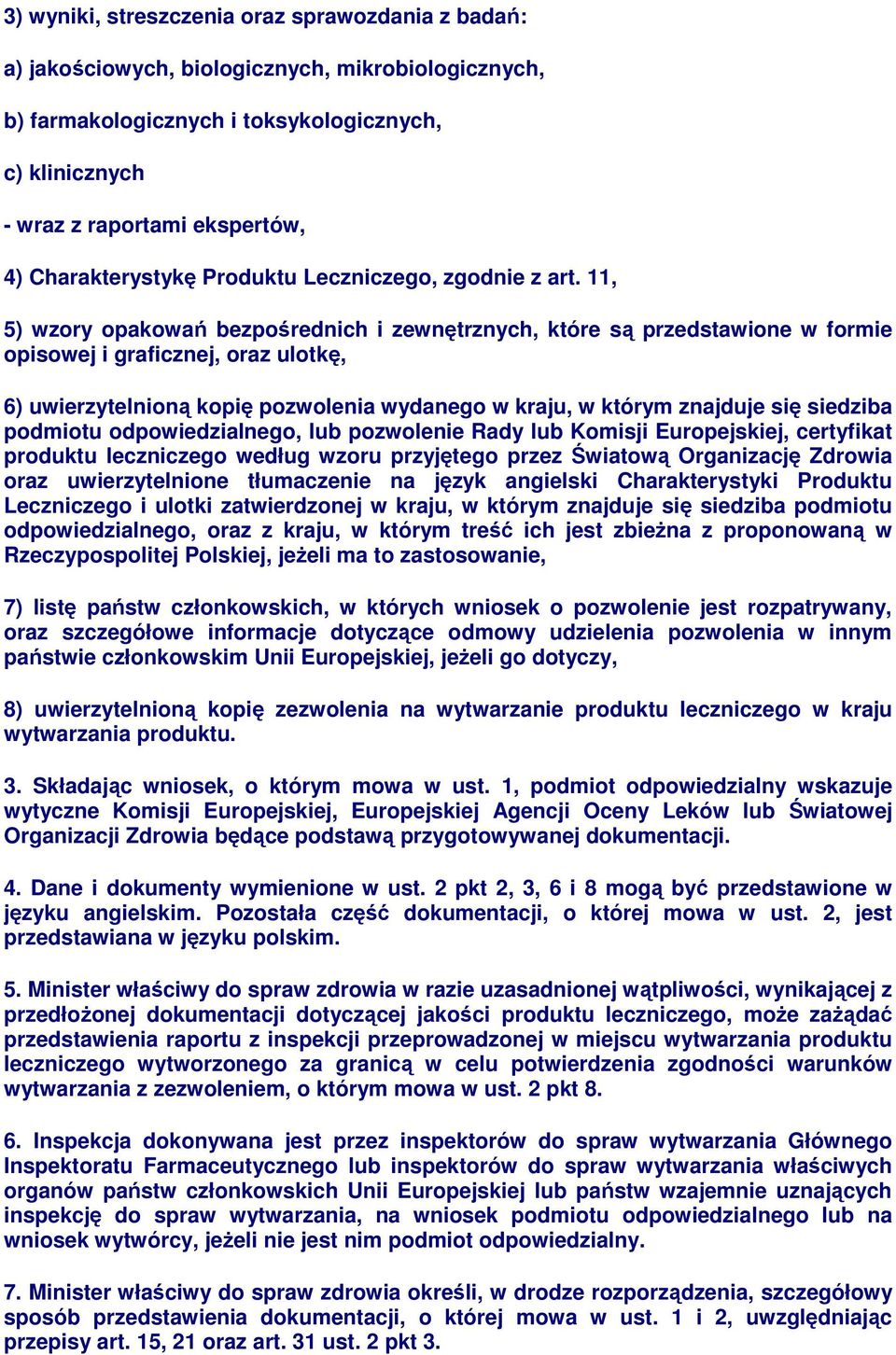 3) wyniki, streszczenia oraz sprawozdania z badań:

a) jakościowych, biologicznych, mikrobiologicznych,

b) farmakologicznych i toksykologicznych,

c) klinicznych

- wraz z raportami ekspertów,

4) Charakterystykę Produktu Leczniczego, zgodnie z art. 11,

5) wzory opakowań bezpośrednich i zewnętrznych, które są przedstawione w formie opisowej i graficznej, oraz ulotkę,

6) uwierzytelnioną kopię pozwolenia wydanego w kraju, w którym znajduje się siedziba podmiotu odpowiedzialnego, lub pozwolenie Rady lub Komisji Europejskiej, certyfikat produktu leczniczego według wzoru przyjętego przez Światową Organizację Zdrowia oraz uwierzytelnione tłumaczenie na język angielski Charakterystyki Produktu Leczniczego i ulotki zatwierdzonej w kraju, w którym znajduje się siedziba podmiotu odpowiedzialnego, oraz z kraju, w którym treść ich jest zbieżna z proponowaną w Rzeczypospolitej Polskiej, jeżeli ma to zastosowanie,

7) listę państw członkowskich, w których wniosek o pozwolenie jest rozpatrywany, oraz szczegółowe informacje dotyczące odmowy udzielenia pozwolenia w innym państwie członkowskim Unii Europejskiej, jeżeli go dotyczy,

8) uwierzytelnioną kopię zezwolenia na wytwarzanie produktu leczniczego w kraju wytwarzania produktu.

3. Składając wniosek, o którym mowa w ust. 1, podmiot odpowiedzialny wskazuje wytyczne Komisji Europejskiej, Europejskiej Agencji Oceny Leków lub Światowej Organizacji Zdrowia będące podstawą przygotowywanej dokumentacji.

4. Dane i dokumenty wymienione w ust. 2 pkt 2, 3, 6 i 8 mogą być przedstawione w języku angielskim. Pozostała część dokumentacji, o której mowa w ust. 2, jest przedstawiana w języku polskim.

5. Minister właściwy do spraw zdrowia w razie uzasadnionej wątpliwości, wynikającej z przedłożonej dokumentacji dotyczącej jakości produktu leczniczego, może zażądać przedstawienia raportu z inspekcji przeprowadzonej w miejscu wytwarzania produktu leczniczego wytworzonego za granicą w celu potwierdzenia zgodności warunków wytwarzania z zezwoleniem, o którym mowa w ust. 2 pkt 8.

6. Inspekcja dokonywana jest przez inspektorów do spraw wytwarzania Głównego Inspektoratu Farmaceutycznego lub inspektorów do spraw wytwarzania właściwych organów państw członkowskich Unii Europejskiej lub państw wzajemnie uznających inspekcję do spraw wytwarzania, na wniosek podmiotu odpowiedzialnego lub na wniosek wytwórcy, jeżeli nie jest nim podmiot odpowiedzialny.

7. Minister właściwy do spraw zdrowia określi, w drodze rozporządzenia, szczegółowy sposób przedstawienia dokumentacji, o której mowa w ust. 1 i 2, uwzględniając przepisy art. 15, 21 oraz art. 31 ust. 2 pkt 3.